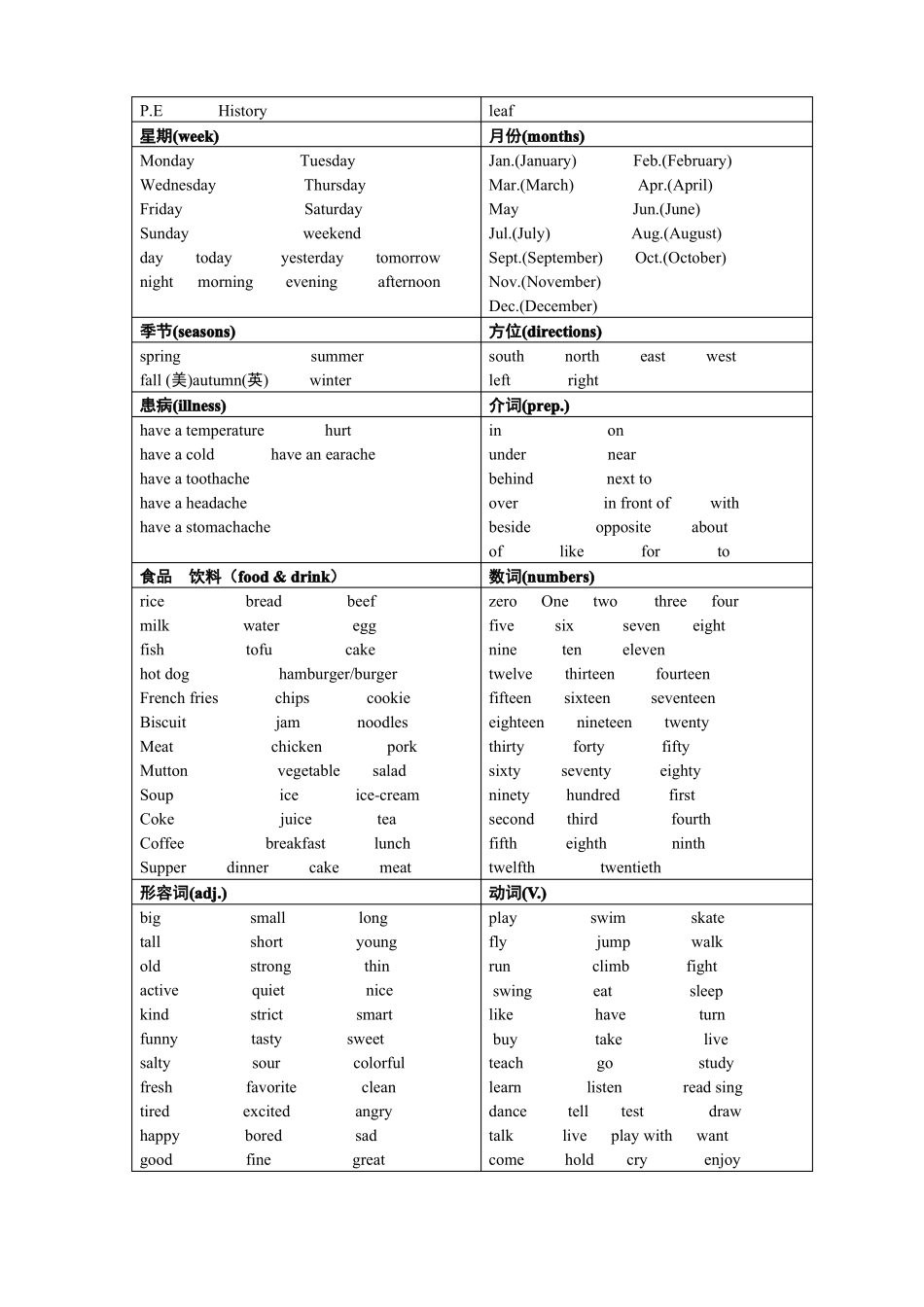 | P.E History | leaf |
|---|---|
| **星期(week)** | **月份(months)** |
| Monday Tuesday<br>Wednesday Thursday<br>Friday Saturday<br>Sunday weekend<br>day today yesterday tomorrow<br>night morning evening afternoon | Jan.(January) Feb.(February)<br>Mar.(March) Apr.(April)<br>May Jun.(June)<br>Jul.(July) Aug.(August)<br>Sept.(September) Oct.(October)<br>Nov.(November)<br>Dec.(December) |
| **季节(seasons)** | **方位(directions)** |
| spring summer<br>fall (美)autumn(英) winter | south north east west<br>left right |
| **患病(illness)** | **介词(prep.)** |
| have a temperature hurt<br>have a cold have an earache<br>have a toothache<br>have a headache<br>have a stomachache | in on<br>under near<br>behind next to<br>over in front of with<br>beside opposite about<br>of like for to |
| **食品 饮料（food & drink）** | **数词(numbers)** |
| rice bread beef<br>milk water egg<br>fish tofu cake<br>hot dog hamburger/burger<br>French fries chips cookie<br>Biscuit jam noodles<br>Meat chicken pork<br>Mutton vegetable salad<br>Soup ice ice-cream<br>Coke juice tea<br>Coffee breakfast lunch<br>Supper dinner cake meat | zero One two three four<br>five six seven eight<br>nine ten eleven<br>twelve thirteen fourteen<br>fifteen sixteen seventeen<br>eighteen nineteen twenty<br>thirty forty fifty<br>sixty seventy eighty<br>ninety hundred first<br>second third fourth<br>fifth eighth ninth<br>twelfth twentieth |
| **形容词(adj.)** | **动词(V.)** |
| big small long<br>tall short young<br>old strong thin<br>active quiet nice<br>kind strict smart<br>funny tasty sweet<br>salty sour colorful<br>fresh favorite clean<br>tired excited angry<br>happy bored sad<br>good fine great | play swim skate<br>fly jump walk<br>run climb fight<br>swing eat sleep<br>like have turn<br>buy take live<br>teach go study<br>learn listen read sing<br>dance tell test draw<br>talk live play with want<br>come hold cry enjoy |